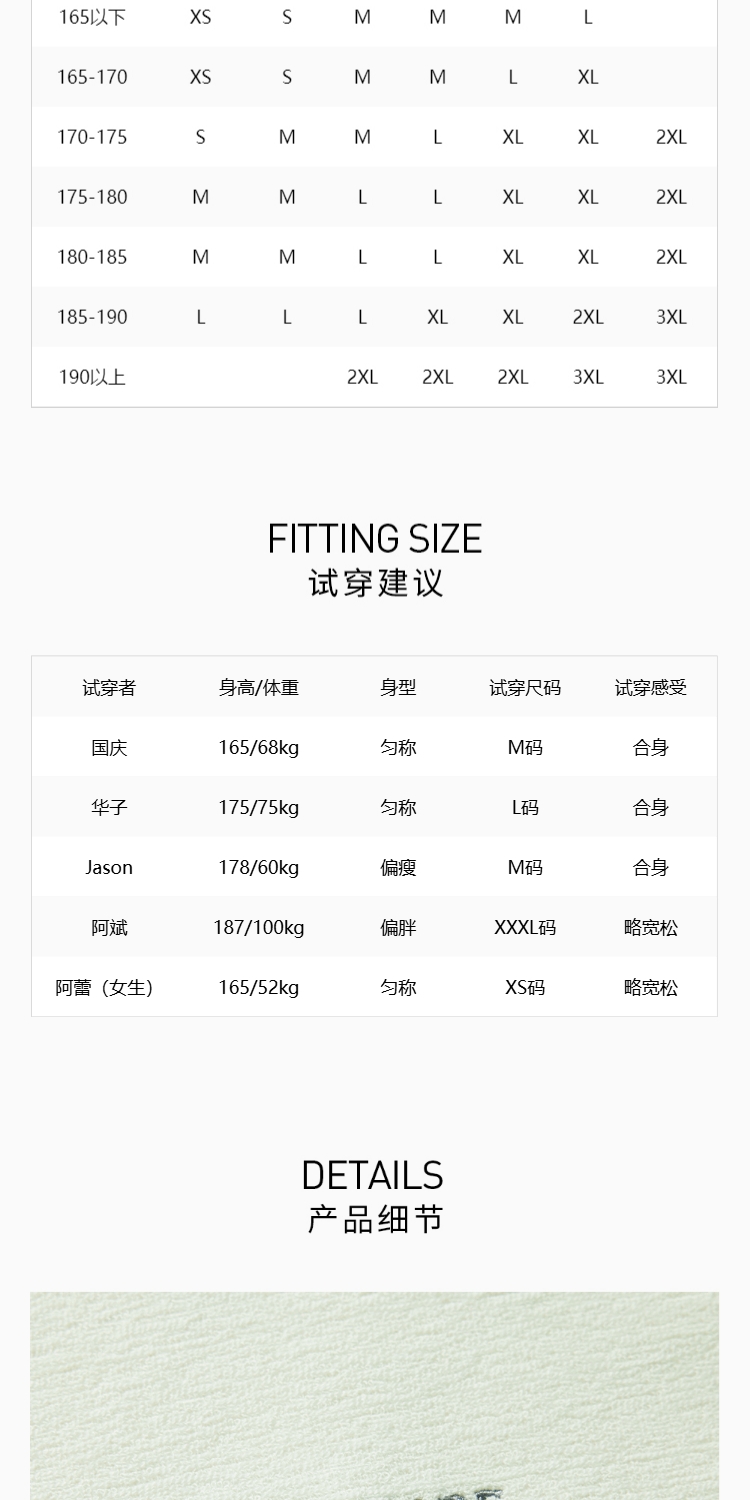 | 165以下 | XS | S | M | M | M | L |  |
|---|---|---|---|---|---|---|---|
| 165-170 | XS | S | M | M | L | XL |  |
| 170-175 | S | M | M | L | XL | XL | 2XL |
| 175-180 | M | M | L | L | XL | XL | 2XL |
| 180-185 | M | M | L | L | XL | XL | 2XL |
| 185-190 | L | L | L | XL | XL | 2XL | 3XL |
| 190以上 |  |  | 2XL | 2XL | 2XL | 3XL | 3XL |

FITTING SIZE
试穿建议

| 试穿者 | 身高/体重 | 身型 | 试穿尺码 | 试穿感受 |
|---|---|---|---|---|
| 国庆 | 165/68kg | 匀称 | M码 | 合身 |
| 华子 | 175/75kg | 匀称 | L码 | 合身 |
| Jason | 178/60kg | 偏瘦 | M码 | 合身 |
| 阿斌 | 187/100kg | 偏胖 | XXXL码 | 略宽松 |
| 阿蕾（女生） | 165/52kg | 匀称 | XS码 | 略宽松 |

DETAILS
产品细节